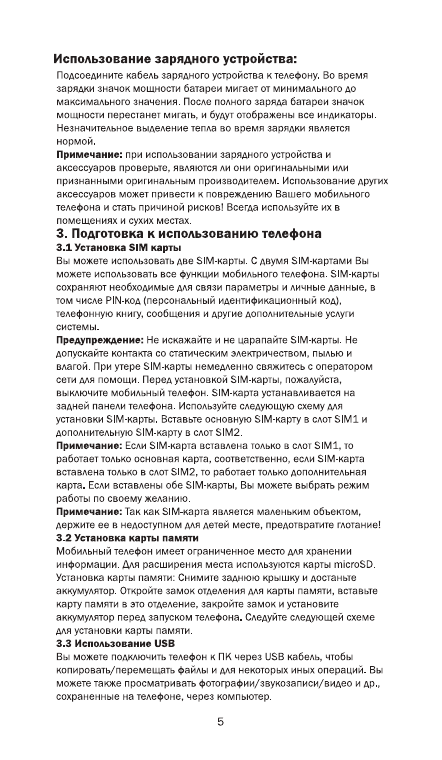 Использование зарядного устройства:
Подсоедините кабель зарядного устройства к телефону. Во время зарядки значок мощности батареи мигает от минимального до максимального значения. После полного заряда батареи значок мощности перестанет мигать, и будут отображены все индикаторы. Незначительное выделение тепла во время зарядки является нормой.
Примечание: при использовании зарядного устройства и аксессуаров проверьте, являются ли они оригинальными или признанными оригинальным производителем. Использование других аксессуаров может привести к повреждению Вашего мобильного телефона и стать причиной рисков! Всегда используйте их в помещениях и сухих местах.

3. Подготовка к использованию телефона
3.1 Установка SIM карты
Вы можете использовать две SIM-карты. С двумя SIM-картами Вы можете использовать все функции мобильного телефона. SIM-карты сохраняют необходимые для связи параметры и личные данные, в том числе PIN-код (персональный идентификационный код), телефонную книгу, сообщения и другие дополнительные услуги системы.
Предупреждение: Не искажайте и не царапайте SIM-карты. Не допускайте контакта со статическим электричеством, пылью и влагой. При утере SIM-карты немедленно свяжитесь с оператором сети для помощи. Перед установкой SIM-карты, пожалуйста, выключите мобильный телефон. SIM-карта устанавливается на задней панели телефона. Используйте следующую схему для установки SIM-карты. Вставьте основную SIM-карту в слот SIM1 и дополнительную SIM-карту в слот SIM2.
Примечание: Если SIM-карта вставлена только в слот SIM1, то работает только основная карта, соответственно, если SIM-карта вставлена только в слот SIM2, то работает только дополнительная карта. Если вставлены обе SIM-карты, Вы можете выбрать режим работы по своему желанию.
Примечание: Так как SIM-карта является маленьким объектом, держите ее в недоступном для детей месте, предотвратите глотание!
3.2 Установка карты памяти
Мобильный телефон имеет ограниченное место для хранении информации. Для расширения места используются карты microSD. Установка карты памяти: Снимите заднюю крышку и достаньте аккумулятор. Откройте замок отделения для карты памяти, вставьте карту памяти в это отделение, закройте замок и установите аккумулятор перед запуском телефона. Следуйте следующей схеме для установки карты памяти.
3.3 Использование USB
Вы можете подключить телефон к ПК через USB кабель, чтобы копировать/перемещать файлы и для некоторых иных операций. Вы можете также просматривать фотографии/звукозаписи/видео и др., сохраненные на телефоне, через компьютер.

5